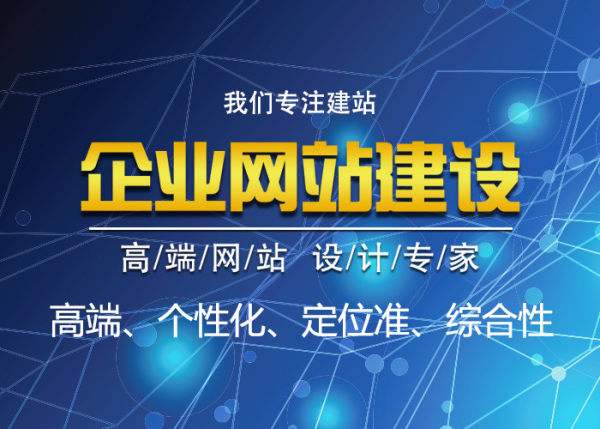 我们专注建站

企业网站建设

高/端/网/站 设/计/专/家

高端、个性化、定位准、综合性